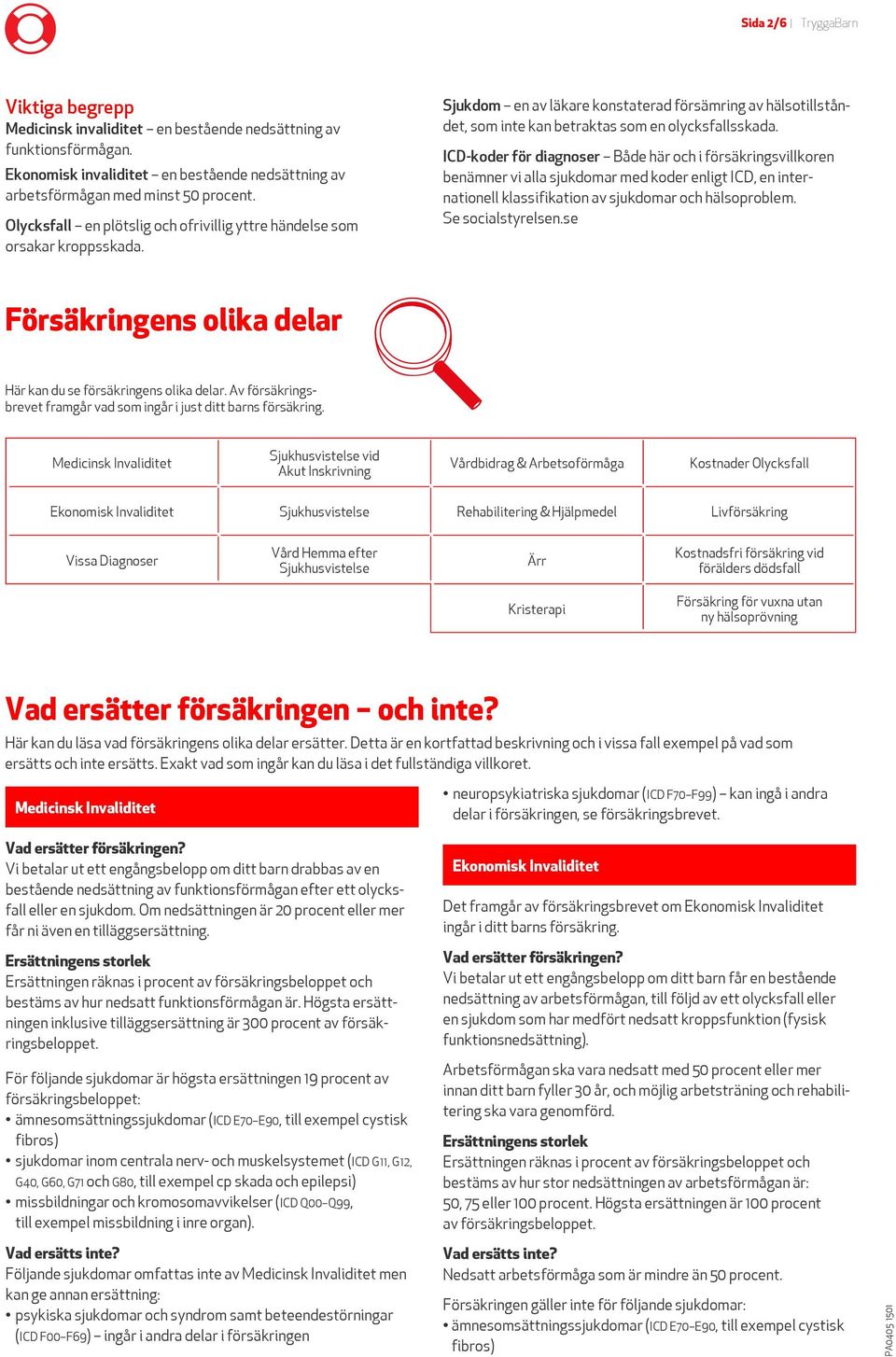 Sida 2/6 | TryggaBarn

Viktiga begrepp
Medicinsk invaliditet – en bestående nedsättning av funktionsförmågan.

Ekonomisk invaliditet – en bestående nedsättning av arbetsförmågan med minst 50 procent.

Olycksfall – en plötslig och ofrivillig yttre händelse som orsakar kroppsskada.

Sjukdom – en av läkare konstaterad försämring av hälsotillståndet, som inte kan betraktas som en olycksfallsskada.

ICD-koder för diagnoser – Både här och i försäkringsvillkoren benämner vi alla sjukdomar med koder enligt ICD, en internationell klassifikation av sjukdomar och hälsoproblem. Se socialstyrelsen.se

Försäkringens olika delar

Här kan du se försäkringens olika delar. Av försäkringsbrevet framgår vad som ingår i just ditt barns försäkring.

| Medicinsk Invaliditet | Sjukhusvistelse vid Akut Inskrivning | Vårdbidrag & Arbetsoförmåga | Kostnader Olycksfall |
|---|---|---|---|
| Ekonomisk Invaliditet | Sjukhusvistelse | Rehabilitering & Hjälpmedel | Livförsäkring |
| Vissa Diagnoser | Vård Hemma efter Sjukhusvistelse | Ärr | Kostnadsfri försäkring vid förälders dödsfall |
| | | Kristerapi | Försäkring för vuxna utan ny hälsoprövning |

Vad ersätter försäkringen – och inte?
Här kan du läsa vad försäkringens olika delar ersätter. Detta är en kortfattad beskrivning och i vissa fall exempel på vad som ersätts och inte ersätts. Exakt vad som ingår kan du läsa i det fullständiga villkoret.

Medicinsk Invaliditet

Vad ersätter försäkringen?
Vi betalar ut ett engångsbelopp om ditt barn drabbas av en bestående nedsättning av funktionsförmågan efter ett olycksfall eller en sjukdom. Om nedsättningen är 20 procent eller mer får ni även en tilläggsersättning.

Ersättningens storlek
Ersättningen räknas i procent av försäkringsbeloppet och bestäms av hur nedsatt funktionsförmågan är. Högsta ersättningen inklusive tilläggsersättning är 300 procent av försäkringsbeloppet.

För följande sjukdomar är högsta ersättningen 19 procent av försäkringsbeloppet:
• ämnesomsättningssjukdomar (ICD E70–E90, till exempel cystisk fibros)
• sjukdomar inom centrala nerv- och muskelsystemet (ICD G11, G12, G40, G60, G71 och G80, till exempel cp skada och epilepsi)
• missbildningar och kromosomavvikelser (ICD Q00–Q99, till exempel missbildning i inre organ).

Vad ersätts inte?
Följande sjukdomar omfattas inte av Medicinsk Invaliditet men kan ge annan ersättning:
• psykiska sjukdomar och syndrom samt beteendestörningar (ICD F00–F69) – ingår i andra delar i försäkringen
• neuropsykiatriska sjukdomar (ICD F70–F99) – kan ingå i andra delar i försäkringen, se försäkringsbrevet.

Ekonomisk Invaliditet

Det framgår av försäkringsbrevet om Ekonomisk Invaliditet ingår i ditt barns försäkring.

Vad ersätter försäkringen?
Vi betalar ut ett engångsbelopp om ditt barn får en bestående nedsättning av arbetsförmågan, till följd av ett olycksfall eller en sjukdom som har medfört nedsatt kroppsfunktion (fysisk funktionsnedsättning).

Arbetsförmågan ska vara nedsatt med 50 procent eller mer innan ditt barn fyller 30 år, och möjlig arbetsträning och rehabilitering ska vara genomförd.

Ersättningens storlek
Ersättningen räknas i procent av försäkringsbeloppet och bestäms av hur stor nedsättningen av arbetsförmågan är: 50, 75 eller 100 procent. Högsta ersättningen är 100 procent av försäkringsbeloppet.

Vad ersätts inte?
Nedsatt arbetsförmåga som är mindre än 50 procent.

Försäkringen gäller inte för följande sjukdomar:
• ämnesomsättningssjukdomar (ICD E70–E90, till exempel cystisk fibros)

PA0405 1501